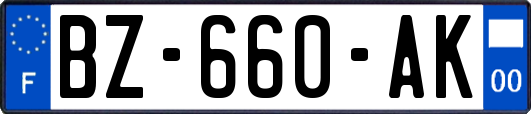 F
BZ-660-AK
00